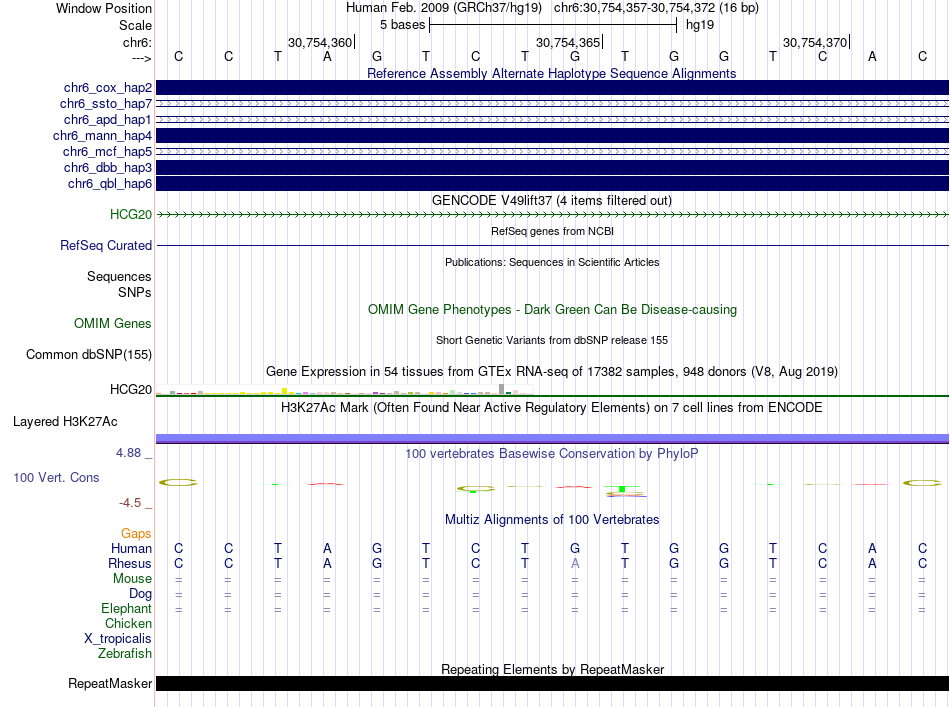 Window Position Human Feb. 2009 (GRCh37/hg19) chr6:30,754,357-30,754,372 (16 bp)
Scale 5 bases hg19
chr6: 30,754,360 30,754,365 30,754,370
---> C C T A G T C T G T G G T C A C

Reference Assembly Alternate Haplotype Sequence Alignments
chr6_cox_hap2
chr6_ssto_hap7
chr6_apd_hap1
chr6_mann_hap4
chr6_mcf_hap5
chr6_dbb_hap3
chr6_qbl_hap6

GENCODE V49lift37 (4 items filtered out)
HCG20

RefSeq genes from NCBI
RefSeq Curated

Publications: Sequences in Scientific Articles
Sequences
SNPs

OMIM Gene Phenotypes - Dark Green Can Be Disease-causing
OMIM Genes

Short Genetic Variants from dbSNP release 155
Common dbSNP(155)

Gene Expression in 54 tissues from GTEx RNA-seq of 17382 samples, 948 donors (V8, Aug 2019)
HCG20

H3K27Ac Mark (Often Found Near Active Regulatory Elements) on 7 cell lines from ENCODE
Layered H3K27Ac

4.88 _ 100 vertebrates Basewise Conservation by PhyloP
100 Vert. Cons
-4.5 _

Multiz Alignments of 100 Vertebrates
Gaps
Human C C T A G T C T G T G G T C A C
Rhesus C C T A G T C T A T G G T C A C
Mouse = = = = = = = = = = = = = = = =
Dog = = = = = = = = = = = = = = = =
Elephant = = = = = = = = = = = = = = = =
Chicken
X_tropicalis
Zebrafish

Repeating Elements by RepeatMasker
RepeatMasker